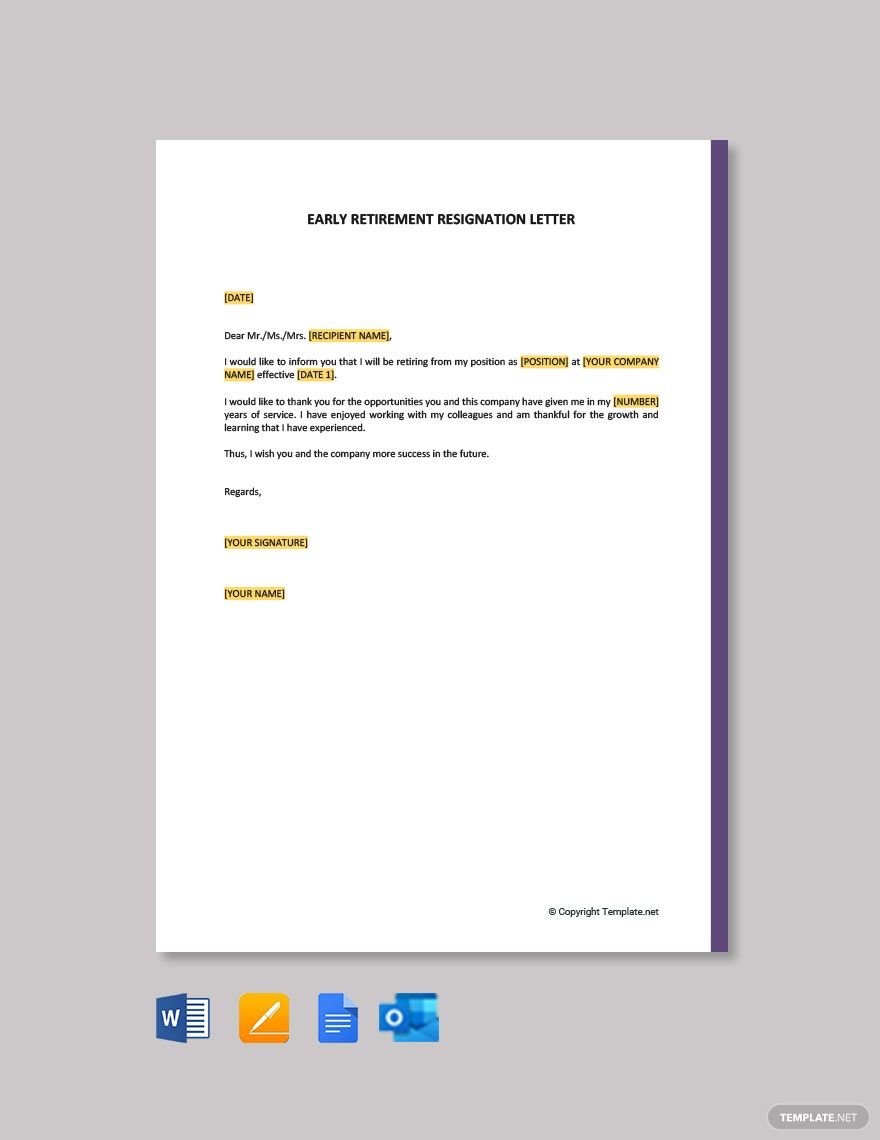 EARLY RETIREMENT RESIGNATION LETTER

[DATE]

Dear Mr./Ms./Mrs. [RECIPIENT NAME],

I would like to inform you that I will be retiring from my position as [POSITION] at [YOUR COMPANY NAME] effective [DATE 1].

I would like to thank you for the opportunities you and this company have given me in my [NUMBER] years of service. I have enjoyed working with my colleagues and am thankful for the growth and learning that I have experienced.

Thus, I wish you and the company more success in the future.

Regards,

[YOUR SIGNATURE]

[YOUR NAME]

© Copyright Template.net

W

O

TEMPLATE.NET